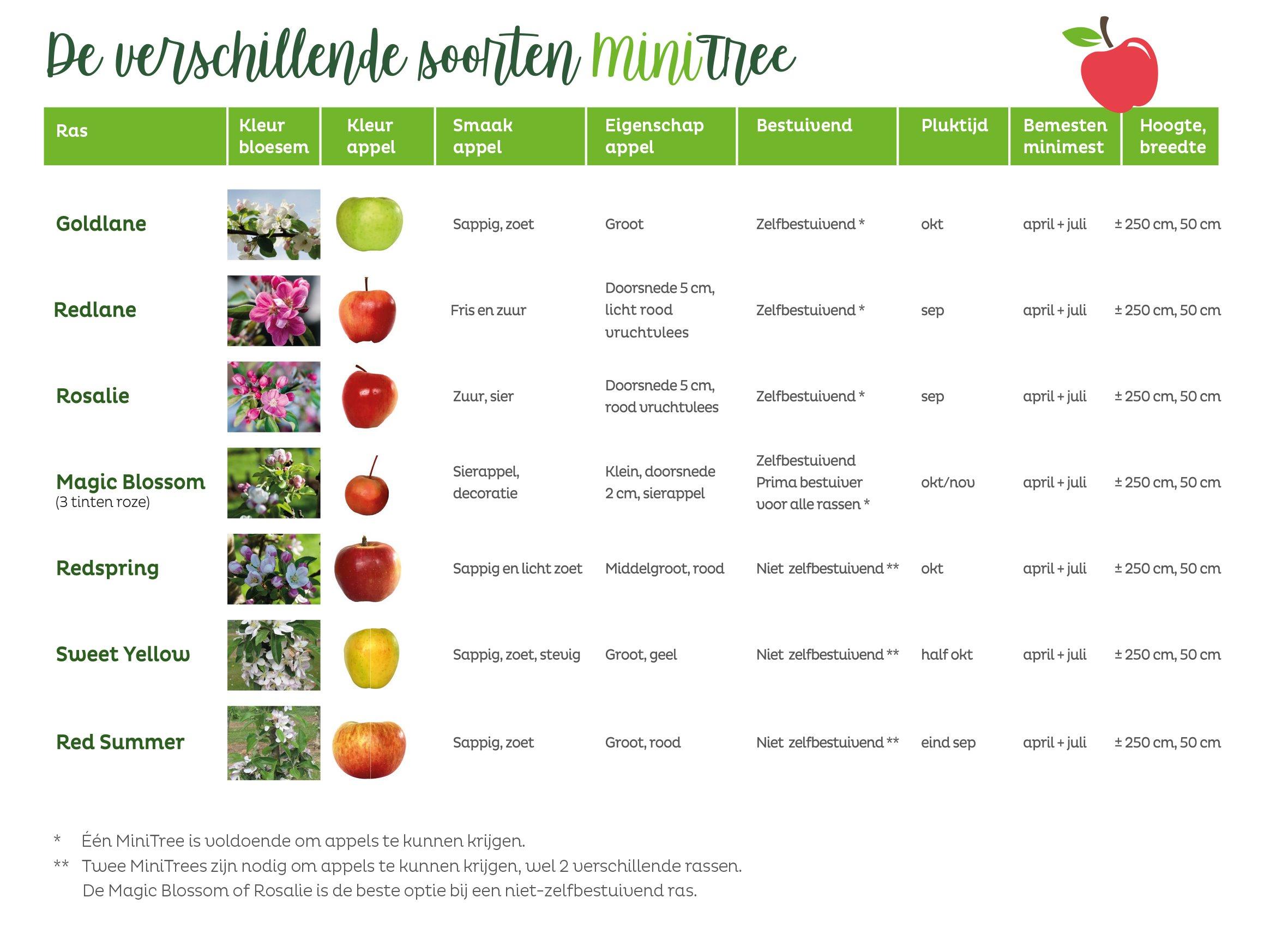 De verschillende soorten MiniTree

| Ras | Kleur bloesem | Kleur appel | Smaak appel | Eigenschap appel | Bestuivend | Pluktijd | Bemesten minimest | Hoogte, breedte |
|---|---|---|---|---|---|---|---|---|
| Goldlane | | | Sappig, zoet | Groot | Zelfbestuivend * | okt | april + juli | ± 250 cm, 50 cm |
| Redlane | | | Fris en zuur | Doorsnede 5 cm, licht rood vruchtvlees | Zelfbestuivend * | sep | april + juli | ± 250 cm, 50 cm |
| Rosalie | | | Zuur, sier | Doorsnede 5 cm, rood vruchtvlees | Zelfbestuivend * | sep | april + juli | ± 250 cm, 50 cm |
| Magic Blossom (3 tinten roze) | | | Sierappel, decoratie | Klein, doorsnede 2 cm, sierappel | Zelfbestuivend Prima bestuiver voor alle rassen * | okt/nov | april + juli | ± 250 cm, 50 cm |
| Redspring | | | Sappig en licht zoet | Middelgroot, rood | Niet zelfbestuivend ** | okt | april + juli | ± 250 cm, 50 cm |
| Sweet Yellow | | | Sappig, zoet, stevig | Groot, geel | Niet zelfbestuivend ** | half okt | april + juli | ± 250 cm, 50 cm |
| Red Summer | | | Sappig, zoet | Groot, rood | Niet zelfbestuivend ** | eind sep | april + juli | ± 250 cm, 50 cm |

* Één MiniTree is voldoende om appels te kunnen krijgen.
** Twee MiniTrees zijn nodig om appels te kunnen krijgen, wel 2 verschillende rassen. De Magic Blossom of Rosalie is de beste optie bij een niet-zelfbestuivend ras.